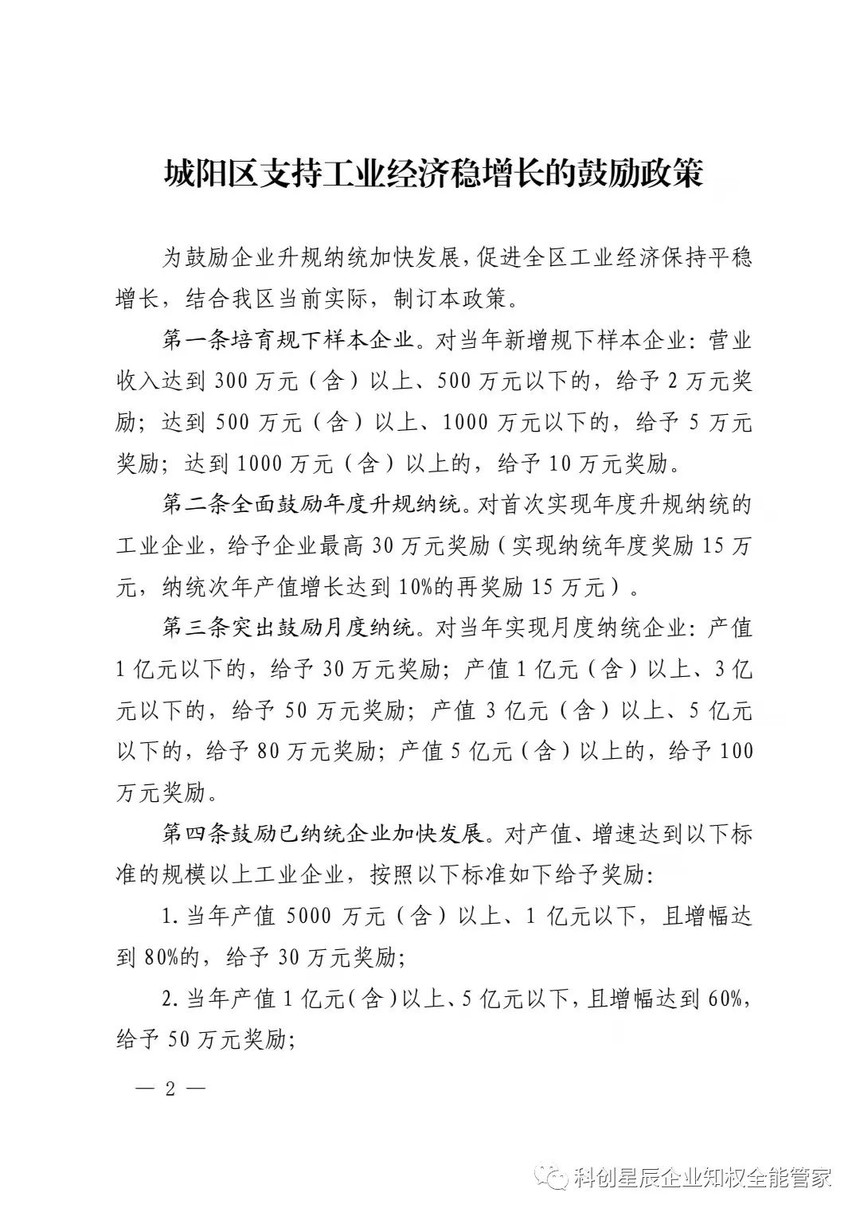 城阳区支持工业经济稳增长的鼓励政策

为鼓励企业升规纳统加快发展，促进全区工业经济保持平稳增长，结合我区当前实际，制订本政策。

第一条培育规下样本企业。对当年新增规下样本企业：营业收入达到300万元（含）以上、500万元以下的，给予2万元奖励；达到500万元（含）以上、1000万元以下的，给予5万元奖励；达到1000万元（含）以上的，给予10万元奖励。

第二条全面鼓励年度升规纳统。对首次实现年度升规纳统的工业企业，给予企业最高30万元奖励（实现纳统年度奖励15万元，纳统次年产值增长达到10%的再奖励15万元）。

第三条突出鼓励月度纳统。对当年实现月度纳统企业：产值1亿元以下的，给予30万元奖励；产值1亿元（含）以上、3亿元以下的，给予50万元奖励；产值3亿元（含）以上、5亿元以下的，给予80万元奖励；产值5亿元（含）以上的，给予100万元奖励。

第四条鼓励已纳统企业加快发展。对产值、增速达到以下标准的规模以上工业企业，按照以下标准如下给予奖励：

1.当年产值5000万元（含）以上、1亿元以下，且增幅达到80%的，给予30万元奖励；

2.当年产值1亿元（含）以上、5亿元以下，且增幅达到60%，给予50万元奖励；

— 2 —

科创星辰企业知权全能管家